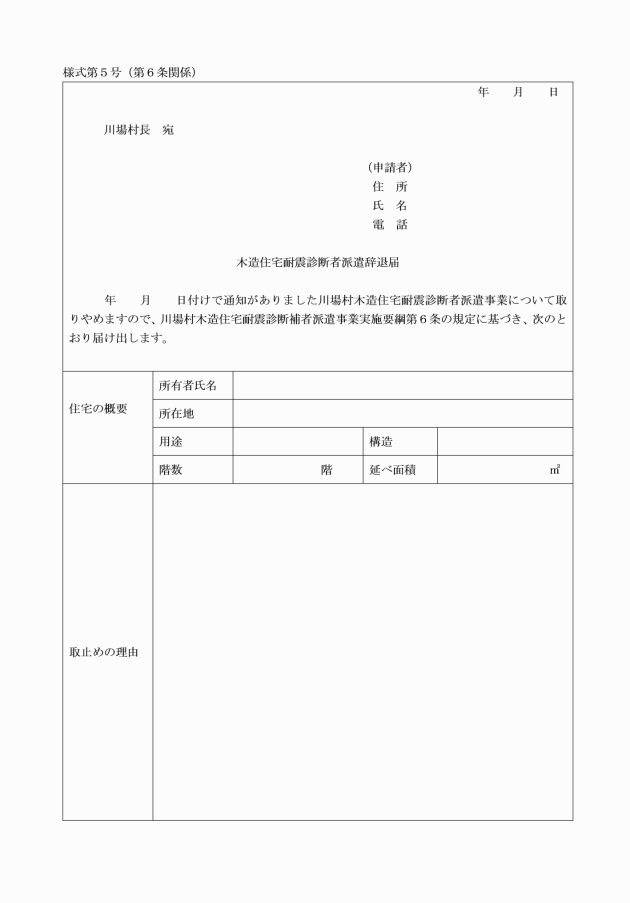 様式第５号（第６条関係）

年　　月　　日

川場村長　宛

（申請者）
住　所
氏　名
電　話

木造住宅耐震診断者派遣辞退届

年　　月　　日付けで通知がありました川場村木造住宅耐震診断者派遣事業について取りやめますので、川場村木造住宅耐震診断補者派遣事業実施要綱第６条の規定に基づき、次のとおり届け出します。

| 住宅の概要 | 所有者氏名 | | | |
|---|---|---|---|---|
| | 所在地 | | | |
| | 用途 | | 構造 | |
| | 階数 | 階 | 延べ面積 | ㎡ |
| 取止めの理由 | | | | |